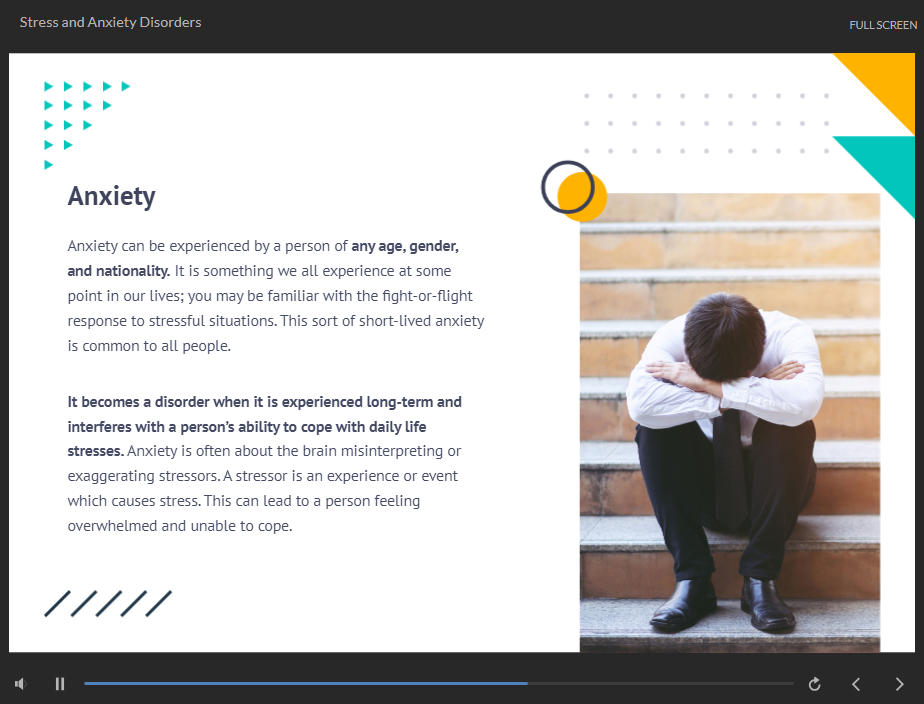 Stress and Anxiety Disorders

FULL SCREEN

Anxiety

Anxiety can be experienced by a person of any age, gender, and nationality. It is something we all experience at some point in our lives; you may be familiar with the fight-or-flight response to stressful situations. This sort of short-lived anxiety is common to all people.

It becomes a disorder when it is experienced long-term and interferes with a person's ability to cope with daily life stresses. Anxiety is often about the brain misinterpreting or exaggerating stressors. A stressor is an experience or event which causes stress. This can lead to a person feeling overwhelmed and unable to cope.